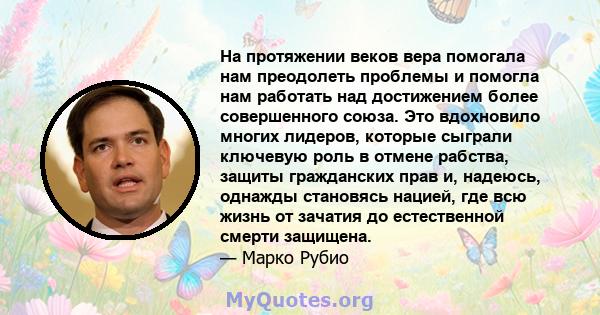 На протяжении веков вера помогала нам преодолеть проблемы и помогла нам работать над достижением более совершенного союза. Это вдохновило многих лидеров, которые сыграли ключевую роль в отмене рабства, защиты гражданских прав и, надеюсь, однажды становясь нацией, где всю жизнь от зачатия до естественной смерти защищена.
— Марко Рубио

MyQuotes.org